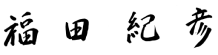 福田 紀彦